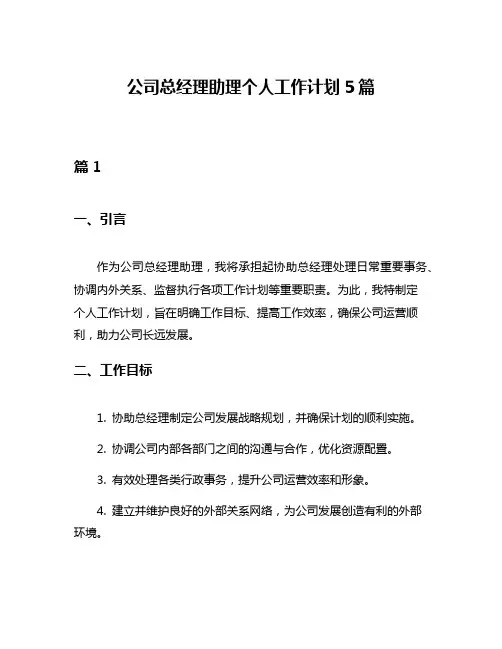 公司总经理助理个人工作计划 5 篇

篇 1

一、引言

作为公司总经理助理，我将承担起协助总经理处理日常重要事务、协调内外关系、监督执行各项工作计划等重要职责。为此，我特制定个人工作计划，旨在明确工作目标、提高工作效率，确保公司运营顺利，助力公司长远发展。

二、工作目标

1. 协助总经理制定公司发展战略规划，并确保计划的顺利实施。

2. 协调公司内部各部门之间的沟通与合作，优化资源配置。

3. 有效处理各类行政事务，提升公司运营效率和形象。

4. 建立并维护良好的外部关系网络，为公司发展创造有利的外部环境。